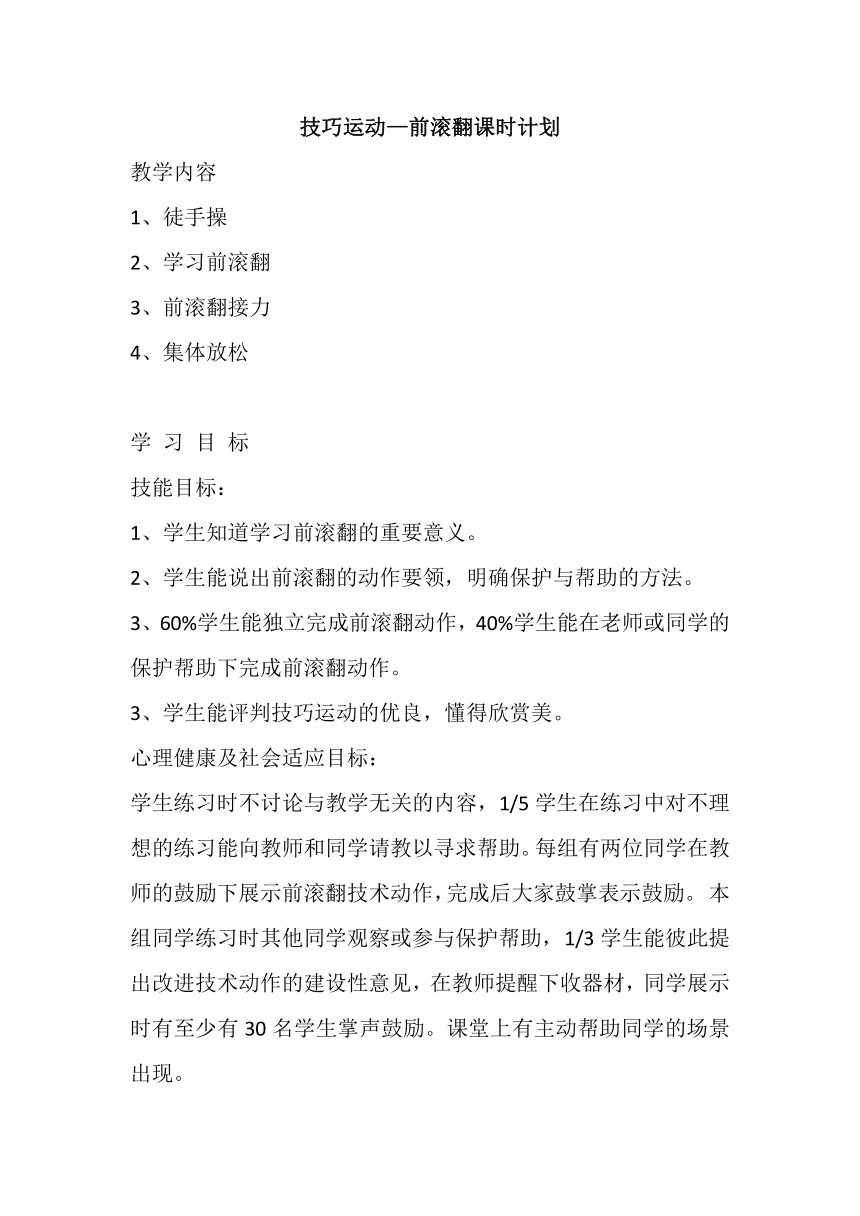 技巧运动—前滚翻课时计划

教学内容

1、徒手操

2、学习前滚翻

3、前滚翻接力

4、集体放松

学 习 目 标

技能目标：

1、学生知道学习前滚翻的重要意义。

2、学生能说出前滚翻的动作要领，明确保护与帮助的方法。

3、60%学生能独立完成前滚翻动作，40%学生能在老师或同学的保护帮助下完成前滚翻动作。

3、学生能评判技巧运动的优良，懂得欣赏美。

心理健康及社会适应目标：

学生练习时不讨论与教学无关的内容，1/5 学生在练习中对不理想的练习能向教师和同学请教以寻求帮助。每组有两位同学在教师的鼓励下展示前滚翻技术动作，完成后大家鼓掌表示鼓励。本组同学练习时其他同学观察或参与保护帮助，1/3 学生能彼此提出改进技术动作的建设性意见，在教师提醒下收器材，同学展示时有至少有 30 名学生掌声鼓励。课堂上有主动帮助同学的场景出现。